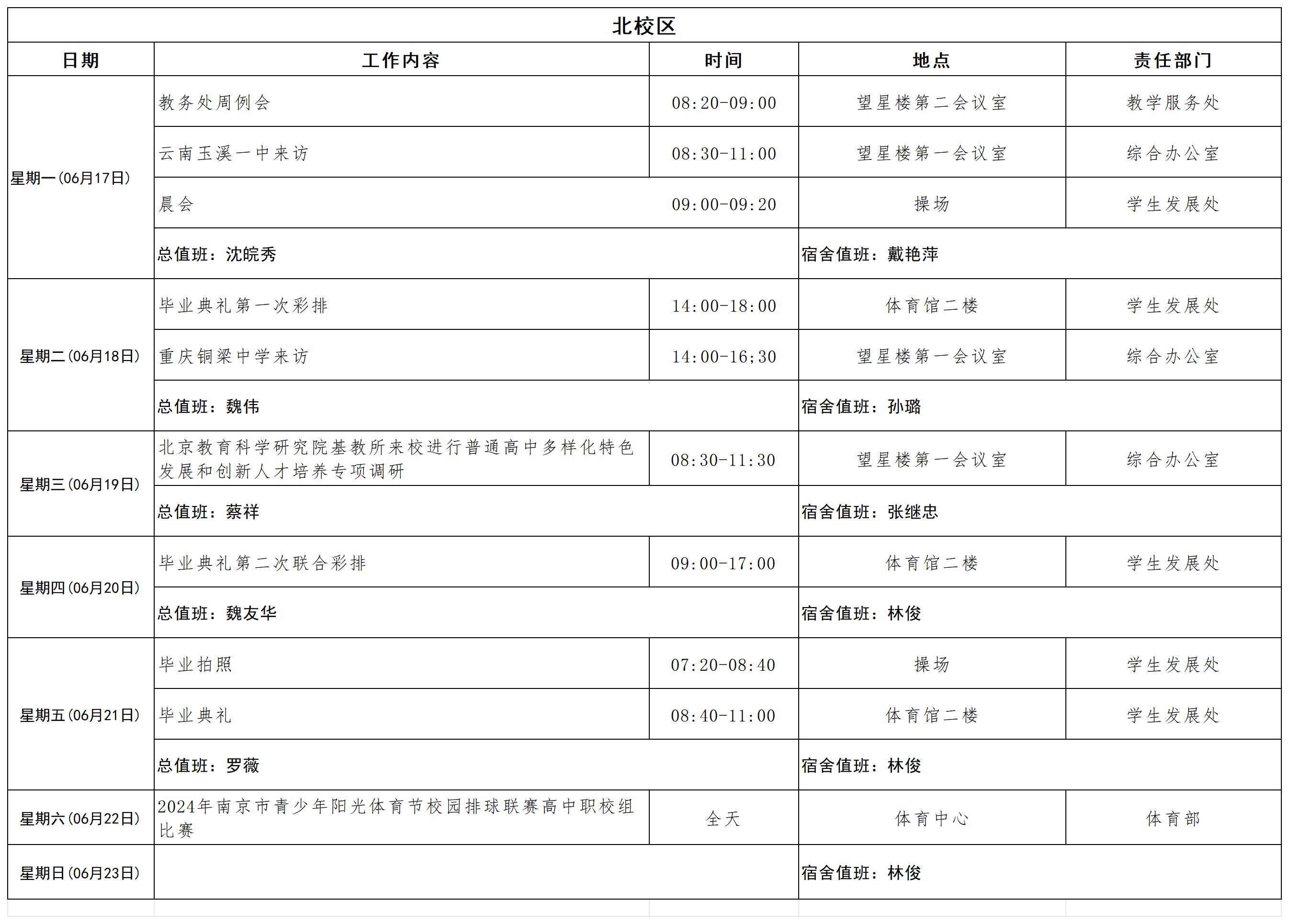 北校区

| 日期 | 工作内容 | 时间 | 地点 | 责任部门 |
|---|---|---|---|---|
| 星期一(06月17日) | 教务处周例会 | 08:20-09:00 | 望星楼第二会议室 | 教学服务处 |
| | 云南玉溪一中来访 | 08:30-11:00 | 望星楼第一会议室 | 综合办公室 |
| | 晨会 | 09:00-09:20 | 操场 | 学生发展处 |
| | 总值班：沈皖秀 | | 宿舍值班：戴艳萍 | |
| 星期二(06月18日) | 毕业典礼第一次彩排 | 14:00-18:00 | 体育馆二楼 | 学生发展处 |
| | 重庆铜梁中学来访 | 14:00-16;30 | 望星楼第一会议室 | 综合办公室 |
| | 总值班：魏伟 | | 宿舍值班：孙璐 | |
| 星期三(06月19日) | 北京教育科学研究院基教所来校进行普通高中多样化特色发展和创新人才培养专项调研 | 08:30-11:30 | 望星楼第一会议室 | 综合办公室 |
| | 总值班：蔡祥 | | 宿舍值班：张继忠 | |
| 星期四(06月20日) | 毕业典礼第二次联合彩排 | 09:00-17:00 | 体育馆二楼 | 学生发展处 |
| | 总值班：魏友华 | | 宿舍值班：林俊 | |
| 星期五(06月21日) | 毕业拍照 | 07:20-08:40 | 操场 | 学生发展处 |
| | 毕业典礼 | 08:40-11:00 | 体育馆二楼 | 学生发展处 |
| | 总值班：罗薇 | | 宿舍值班：林俊 | |
| 星期六(06月22日) | 2024年南京市青少年阳光体育节校园排球联赛高中职校组比赛 | 全天 | 体育中心 | 体育部 |
| 星期日(06月23日) | | | 宿舍值班：林俊 | |